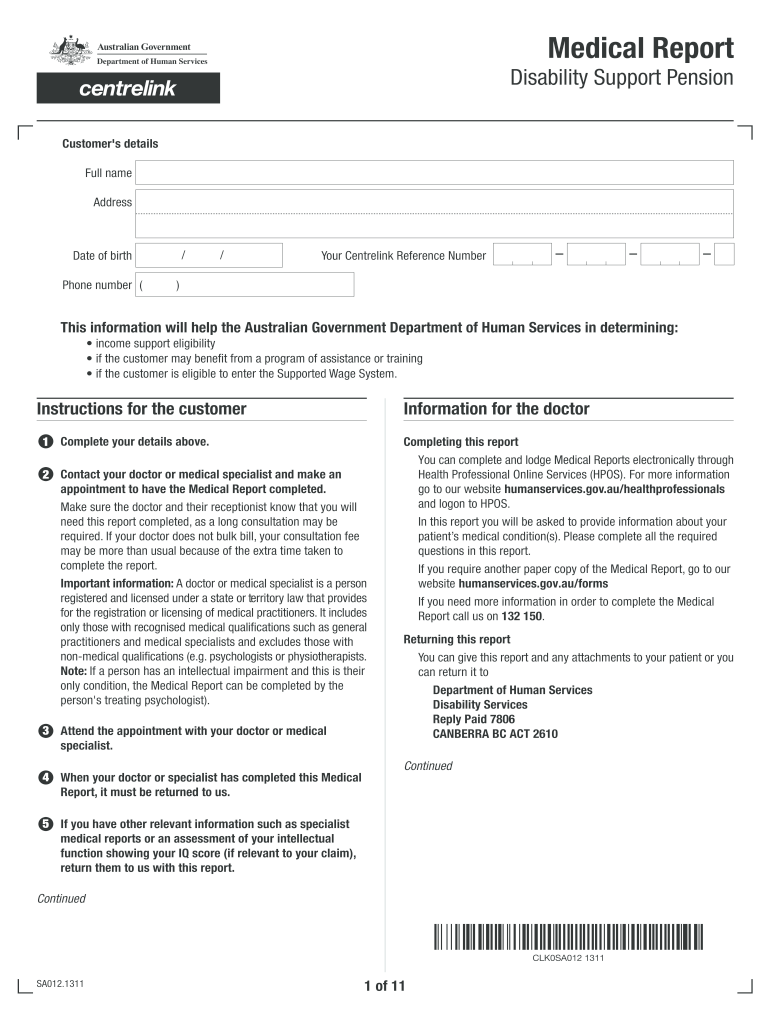 Australian Government
Department of Human Services

centrelink

Medical Report
Disability Support Pension

Customer's details

Full name

Address

Date of birth / /

Your Centrelink Reference Number – – –

Phone number ( )

This information will help the Australian Government Department of Human Services in determining:
• income support eligibility
• if the customer may benefit from a program of assistance or training
• if the customer is eligible to enter the Supported Wage System.

Instructions for the customer

1 Complete your details above.

2 Contact your doctor or medical specialist and make an appointment to have the Medical Report completed.

Make sure the doctor and their receptionist know that you will need this report completed, as a long consultation may be required. If your doctor does not bulk bill, your consultation fee may be more than usual because of the extra time taken to complete the report.

Important information: A doctor or medical specialist is a person registered and licensed under a state or territory law that provides for the registration or licensing of medical practitioners. It includes only those with recognised medical qualifications such as general practitioners and medical specialists and excludes those with non-medical qualifications (e.g. psychologists or physiotherapists. Note: If a person has an intellectual impairment and this is their only condition, the Medical Report can be completed by the person's treating psychologist).

3 Attend the appointment with your doctor or medical specialist.

4 When your doctor or specialist has completed this Medical Report, it must be returned to us.

5 If you have other relevant information such as specialist medical reports or an assessment of your intellectual function showing your IQ score (if relevant to your claim), return them to us with this report.

Continued

Information for the doctor

Completing this report

You can complete and lodge Medical Reports electronically through Health Professional Online Services (HPOS). For more information go to our website humanservices.gov.au/healthprofessionals and logon to HPOS.

In this report you will be asked to provide information about your patient's medical condition(s). Please complete all the required questions in this report.

If you require another paper copy of the Medical Report, go to our website humanservices.gov.au/forms

If you need more information in order to complete the Medical Report call us on 132 150.

Returning this report

You can give this report and any attachments to your patient or you can return it to

Department of Human Services
Disability Services
Reply Paid 7806
CANBERRA BC ACT 2610

Continued

CLK0SA012 1311

SA012.1311

1 of 11